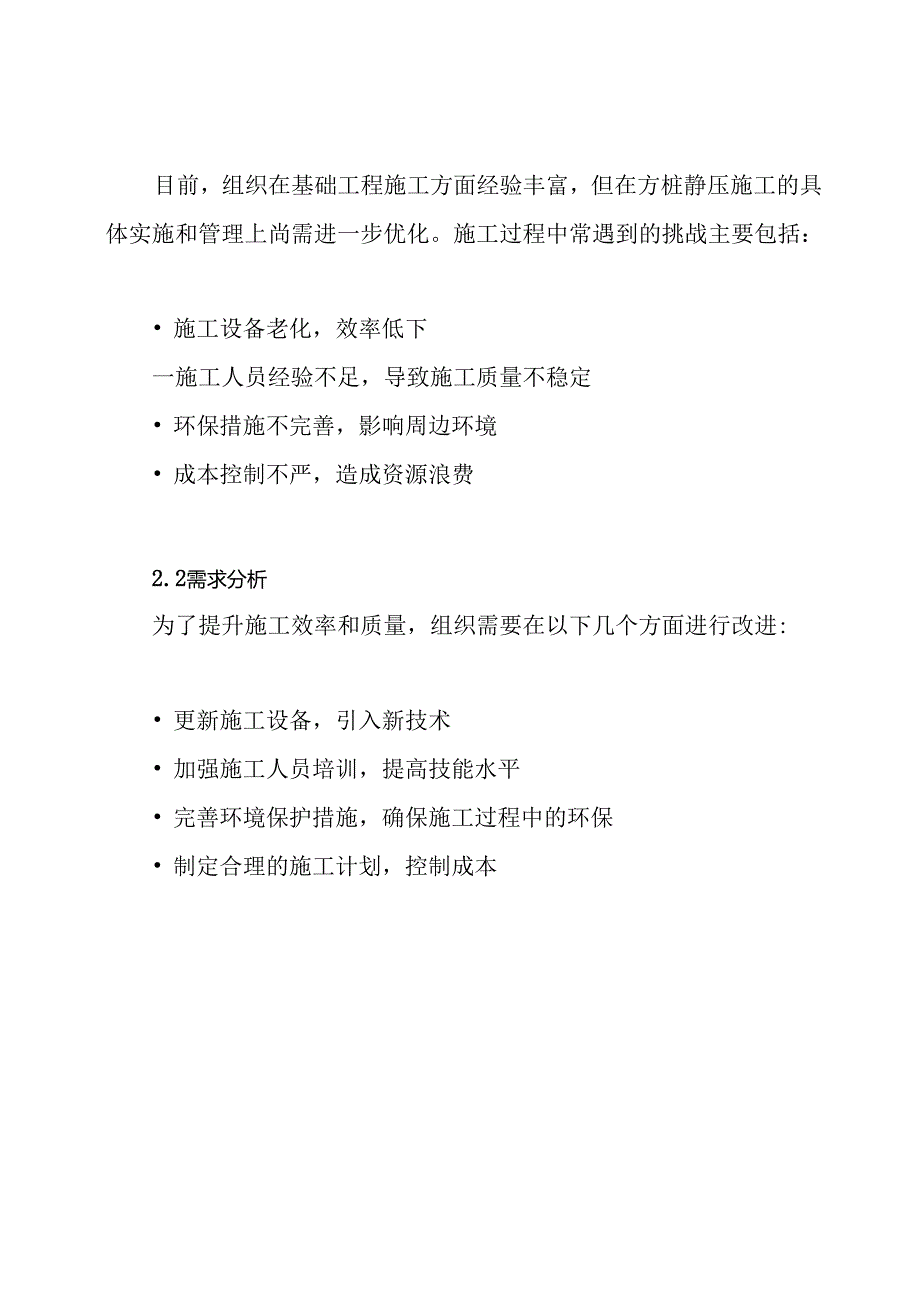 目前，组织在基础工程施工方面经验丰富，但在方桩静压施工的具体实施和管理上尚需进一步优化。施工过程中常遇到的挑战主要包括：

• 施工设备老化，效率低下

一施工人员经验不足，导致施工质量不稳定

• 环保措施不完善，影响周边环境

• 成本控制不严，造成资源浪费

2.2需求分析

为了提升施工效率和质量，组织需要在以下几个方面进行改进:

• 更新施工设备，引入新技术

• 加强施工人员培训，提高技能水平

• 完善环境保护措施，确保施工过程中的环保

• 制定合理的施工计划，控制成本